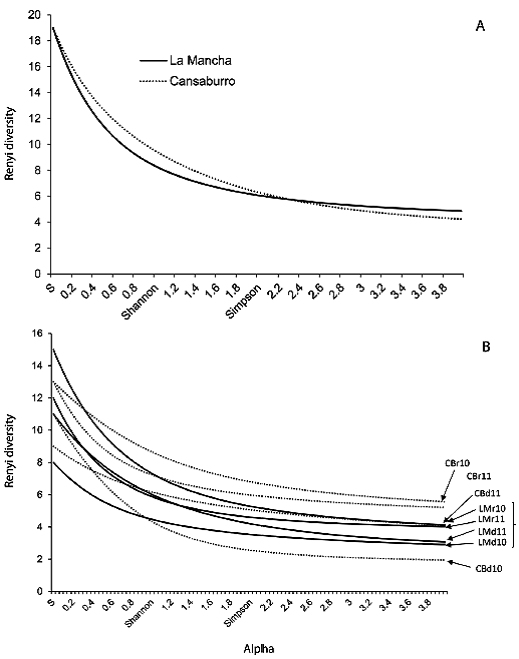 A

La Mancha
Cansaburro

Renyi diversity

20
18
16
14
12
10
8
6
4
2
0

S 0.2 0.4 0.6 0.8 Shannon 1.2 1.4 1.6 1.8 Simpson 2.2 2.4 2.6 2.8 3 3.2 3.4 3.6 3.8

B

Renyi diversity

16
14
12
10
8
6
4
2
0

CBr10
CBr11
CBd11
LMr10
LMr11
LMd11
LMd10
CBd10

S 0.2 0.4 0.6 0.8 Shannon 1.2 1.4 1.6 1.8 Simpson 2.2 2.4 2.6 2.8 3 3.2 3.4 3.6 3.8

Alpha